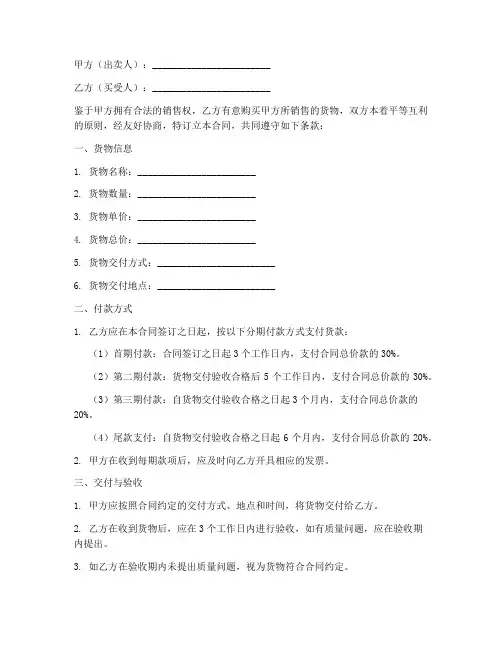 甲方（出卖人）：________________________

乙方（买受人）：________________________

鉴于甲方拥有合法的销售权，乙方有意购买甲方所销售的货物，双方本着平等互利的原则，经友好协商，特订立本合同，共同遵守如下条款：

一、货物信息

1. 货物名称：________________________

2. 货物数量：________________________

3. 货物单价：________________________

4. 货物总价：________________________

5. 货物交付方式：________________________

6. 货物交付地点：________________________

二、付款方式

1. 乙方应在本合同签订之日起，按以下分期付款方式支付货款：

（1）首期付款：合同签订之日起 3 个工作日内，支付合同总价款的 30%。

（2）第二期付款：货物交付验收合格后 5 个工作日内，支付合同总价款的 30%。

（3）第三期付款：自货物交付验收合格之日起 3 个月内，支付合同总价款的 20%。

（4）尾款支付：自货物交付验收合格之日起 6 个月内，支付合同总价款的 20%。

2. 甲方在收到每期款项后，应及时向乙方开具相应的发票。

三、交付与验收

1. 甲方应按照合同约定的交付方式、地点和时间，将货物交付给乙方。

2. 乙方在收到货物后，应在 3 个工作日内进行验收，如有质量问题，应在验收期内提出。

3. 如乙方在验收期内未提出质量问题，视为货物符合合同约定。